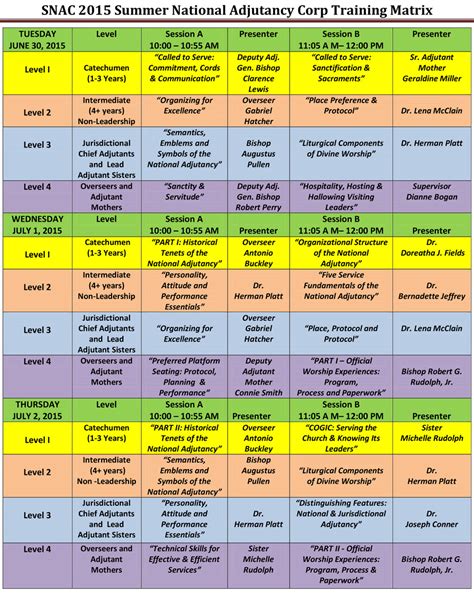 SNAC 2015 Summer National Adjutancy Corp Training Matrix

| TUESDAY JUNE 30, 2015 | Level | Session A 10:00 – 10:55 AM | Presenter | Session B 11:05 A M– 12:00 PM | Presenter |
|---|---|---|---|---|---|
| Level I | Catechumen (1-3 Years) | "Called to Serve: Commitment, Cords & Communication" | Deputy Adj. Gen. Bishop Clarence Lewis | "Called to Serve: Sanctification & Sacraments" | Sr. Adjutant Mother Geraldine Miller |
| Level 2 | Intermediate (4+ years) Non-Leadership | "Organizing for Excellence" | Overseer Gabriel Hatcher | "Place Preference & Protocol" | Dr. Lena McClain |
| Level 3 | Jurisdictional Chief Adjutants and Lead Adjutant Sisters | "Semantics, Emblems and Symbols of the National Adjutancy" | Bishop Augustus Pullen | "Liturgical Components of Divine Worship" | Dr. Herman Platt |
| Level 4 | Overseers and Adjutant Mothers | "Sanctity & Servitude" | Deputy Adj. Gen. Bishop Robert Perry | "Hospitality, Hosting & Hallowing Visiting Leaders" | Supervisor Dianne Bogan |
| WEDNESDAY JULY 1, 2015 | Level | Session A 10:00 – 10:55 AM | Presenter | Session B 11:05 A M– 12:00 PM | Presenter |
| Level I | Catechumen (1-3 Years) | "PART I: Historical Tenets of the National Adjutancy" | Overseer Antonio Buckley | "Organizational Structure of the National Adjutancy" | Dr. Doreatha J. Fields |
| Level 2 | Intermediate (4+ years) Non-Leadership | "Personality, Attitude and Performance Essentials" | Dr. Herman Platt | "Five Service Fundamentals of the National Adjutancy" | Dr. Bernadette Jeffrey |
| Level 3 | Jurisdictional Chief Adjutants and Lead Adjutant Sisters | "Organizing for Excellence" | Overseer Gabriel Hatcher | "Place, Protocol and Protocol" | Dr. Lena McClain |
| Level 4 | Overseers and Adjutant Mothers | "Preferred Platform Seating: Protocol, Planning & Performance" | Deputy Adjutant Mother Connie Smith | "PART I – Official Worship Experiences: Program, Process and Paperwork" | Bishop Robert G. Rudolph, Jr. |
| THURSDAY JULY 2, 2015 | Level | Session A 10:00 – 10:55 AM | Presenter | Session B 11:05 A M– 12:00 PM | Presenter |
| Level I | Catechumen (1-3 Years) | "PART II: Historical Tenets of the National Adjutancy" | Overseer Antonio Buckley | "COGIC: Serving the Church & Knowing Its Leaders" | Sister Michelle Rudolph |
| Level 2 | Intermediate (4+ years) Non -Leadership | "Semantics, Emblems and Symbols of the National Adjutancy" | Bishop Augustus Pullen | "Liturgical Components of Divine Worship" | Dr. Herman Platt |
| Level 3 | Jurisdictional Chief Adjutants and Lead Adjutant Sisters | "Personality, Attitude and Performance Essentials" | Dr. Herman Platt | "Distinguishing Features: National & Jurisdictional Adjutancy" | Dr. Joseph Conner |
| Level 4 | Overseers and Adjutant Mothers | "Technical Skills for Effective & Efficient Services" | Sister Michelle Rudolph | "PART II - Official Worship Experiences: Program, Process & Paperwork" | Bishop Robert G. Rudolph, Jr. |